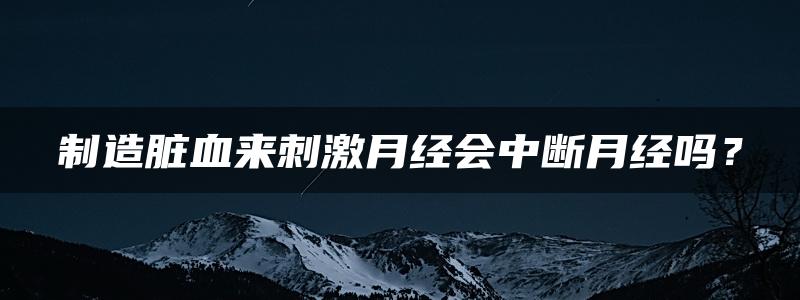 制造脏血来刺激月经会中断月经吗？